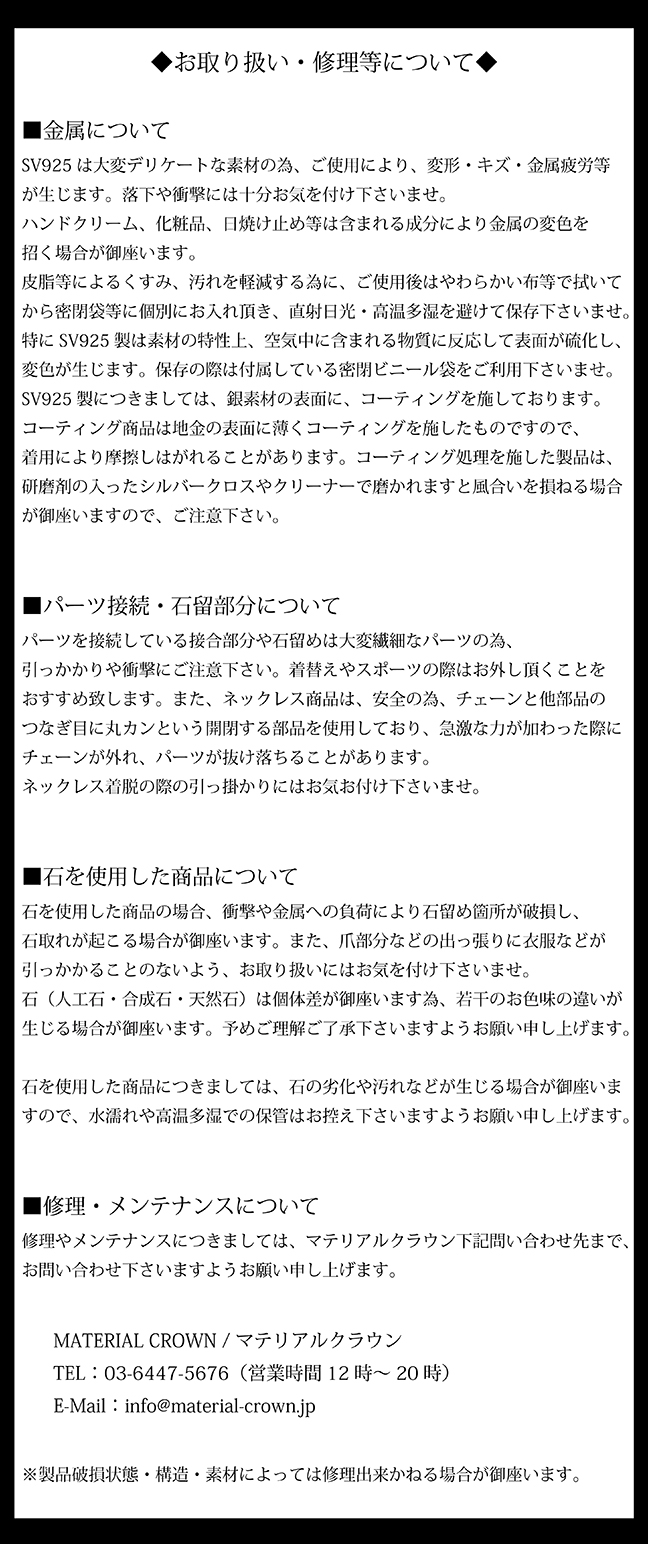 ◆お取り扱い・修理等について◆

■金属について
SV925 は大変デリケートな素材の為、ご使用により、変形・キズ・金属疲労等が生じます。落下や衝撃には十分お気を付け下さいませ。
ハンドクリーム、化粧品、日焼け止め等は含まれる成分により金属の変色を招く場合が御座います。
皮脂等によるくすみ、汚れを軽減する為に、ご使用後はやわらかい布等で拭いてから密閉袋等に個別にお入れ頂き、直射日光・高温多湿を避けて保存下さいませ。
特に SV925 製は素材の特性上、空気中に含まれる物質に反応して表面が硫化し、変色が生じます。保存の際は付属している密閉ビニール袋をご利用下さいませ。
SV925 製につきましては、銀素材の表面に、コーティングを施しております。
コーティング商品は地金の表面に薄くコーティングを施したものですので、着用により摩擦しはがれることがあります。コーティング処理を施した製品は、研磨剤の入ったシルバークロスやクリーナーで磨かれますと風合いを損ねる場合が御座いますので、ご注意下さい。

■パーツ接続・石留部分について
パーツを接続している接合部分や石留めは大変繊細なパーツの為、引っかかりや衝撃にご注意下さい。着替えやスポーツの際はお外し頂くことをおすすめ致します。また、ネックレス商品は、安全の為、チェーンと他部品のつなぎ目に丸カンという開閉する部品を使用しており、急激な力が加わった際にチェーンが外れ、パーツが抜け落ちることがあります。
ネックレス着脱の際の引っ掛かりにはお気お付け下さいませ。

■石を使用した商品について
石を使用した商品の場合、衝撃や金属への負荷により石留め箇所が破損し、石取れが起こる場合が御座います。また、爪部分などの出っ張りに衣服などが引っかかることのないよう、お取り扱いにはお気を付け下さいませ。
石（人工石・合成石・天然石）は個体差が御座います為、若干のお色味の違いが生じる場合が御座います。予めご理解ご了承下さいますようお願い申し上げます。

石を使用した商品につきましては、石の劣化や汚れなどが生じる場合が御座いますので、水濡れや高温多湿での保管はお控え下さいますようお願い申し上げます。

■修理・メンテナンスについて
修理やメンテナンスにつきましては、マテリアルクラウン下記問い合わせ先まで、お問い合わせ下さいますようお願い申し上げます。

MATERIAL CROWN / マテリアルクラウン
TEL：03-6447-5676（営業時間 12 時～ 20 時）
E-Mail：info@material-crown.jp

※製品破損状態・構造・素材によっては修理出来かねる場合が御座います。